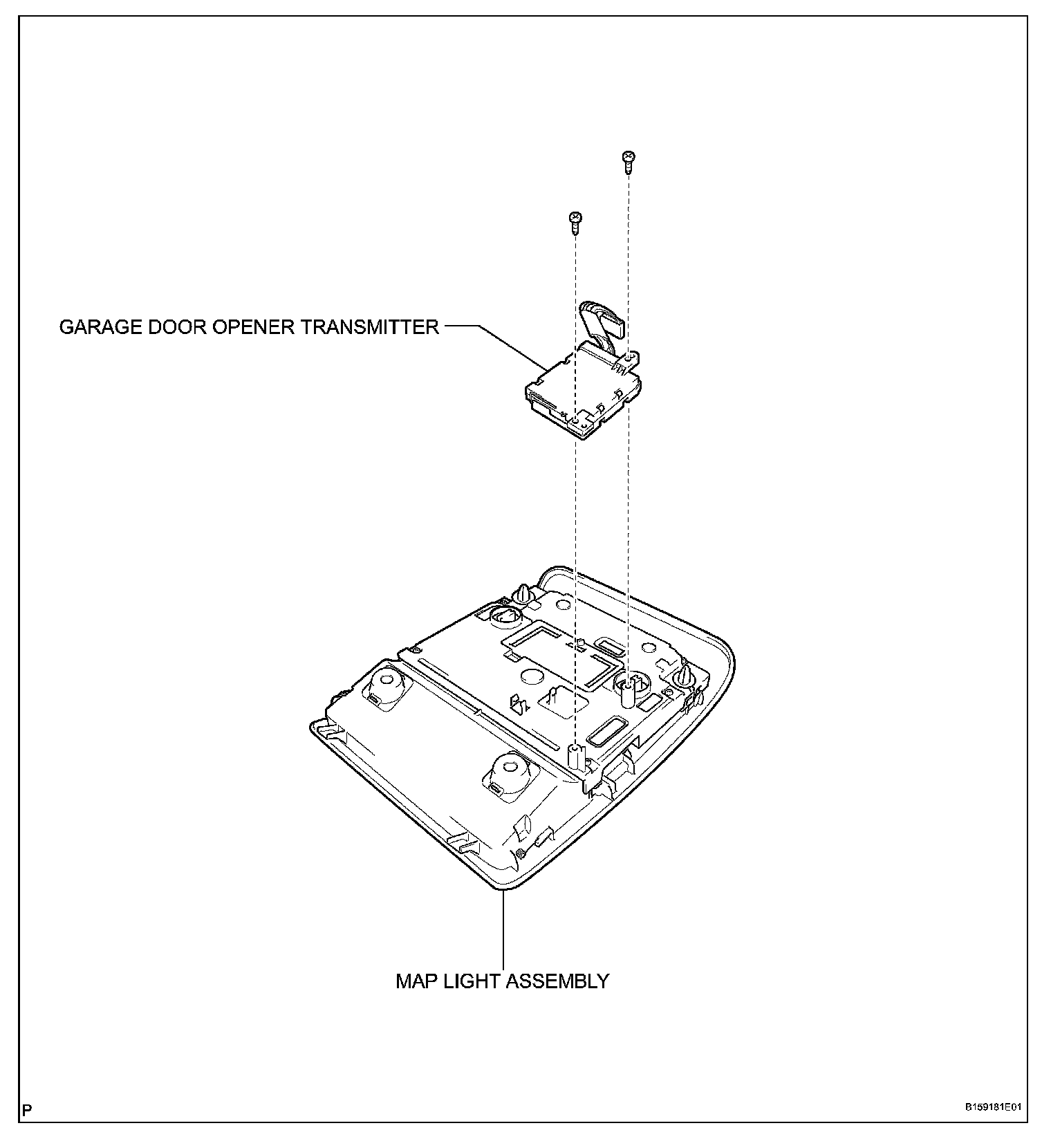 GARAGE DOOR OPENER TRANSMITTER

MAP LIGHT ASSEMBLY

P

B159181E01